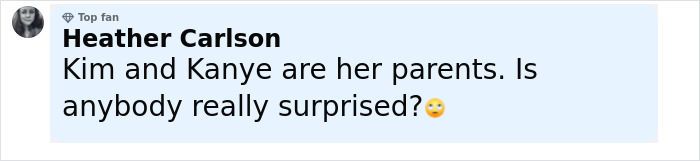 Top fan
Heather Carlson
Kim and Kanye are her parents. Is anybody really surprised?🙄